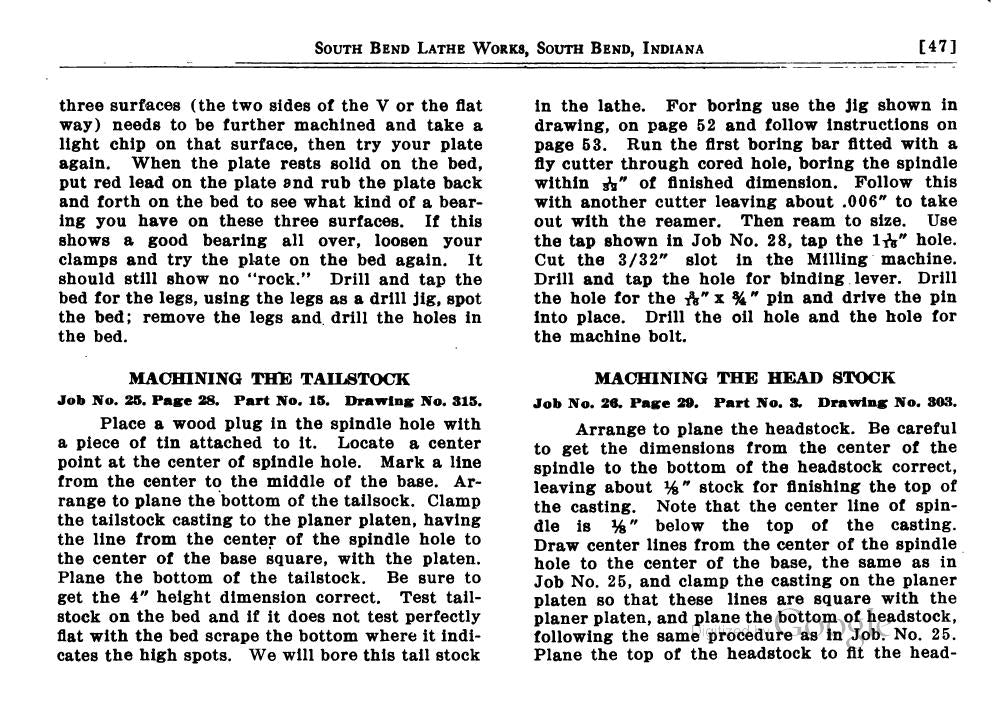 SOUTH BEND LATHE WORKS, SOUTH BEND, INDIANA [47]

three surfaces (the two sides of the V or the flat way) needs to be further machined and take a light chip on that surface, then try your plate again. When the plate rests solid on the bed, put red lead on the plate and rub the plate back and forth on the bed to see what kind of a bearing you have on these three surfaces. If this shows a good bearing all over, loosen your clamps and try the plate on the bed again. It should still show no "rock." Drill and tap the bed for the legs, using the legs as a drill jig, spot the bed; remove the legs and drill the holes in the bed.

MACHINING THE TAILSTOCK

Job No. 25. Page 28. Part No. 15. Drawing No. 315.

Place a wood plug in the spindle hole with a piece of tin attached to it. Locate a center point at the center of spindle hole. Mark a line from the center to the middle of the base. Arrange to plane the bottom of the tailsock. Clamp the tailstock casting to the planer platen, having the line from the center of the spindle hole to the center of the base square, with the platen. Plane the bottom of the tailstock. Be sure to get the 4" height dimension correct. Test tailstock on the bed and if it does not test perfectly flat with the bed scrape the bottom where it indicates the high spots. We will bore this tail stock

in the lathe. For boring use the jig shown in drawing, on page 52 and follow instructions on page 53. Run the first boring bar fitted with a fly cutter through cored hole, boring the spindle within $\frac{1}{32}$" of finished dimension. Follow this with another cutter leaving about .006" to take out with the reamer. Then ream to size. Use the tap shown in Job No. 28, tap the $1\frac{1}{16}$" hole. Cut the 3/32" slot in the Milling machine. Drill and tap the hole for binding lever. Drill the hole for the $\frac{3}{16}$" x $\frac{3}{4}$" pin and drive the pin into place. Drill the oil hole and the hole for the machine bolt.

MACHINING THE HEAD STOCK

Job No. 26. Page 29. Part No. 3. Drawing No. 303.

Arrange to plane the headstock. Be careful to get the dimensions from the center of the spindle to the bottom of the headstock correct, leaving about $\frac{1}{8}$" stock for finishing the top of the casting. Note that the center line of spindle is $\frac{1}{8}$" below the top of the casting. Draw center lines from the center of the spindle hole to the center of the base, the same as in Job No. 25, and clamp the casting on the planer platen so that these lines are square with the planer platen, and plane the bottom of headstock, following the same procedure as in Job. No. 25. Plane the top of the headstock to fit the head-